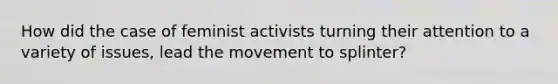 How did the case of feminist activists turning their attention to a variety of issues, lead the movement to splinter?